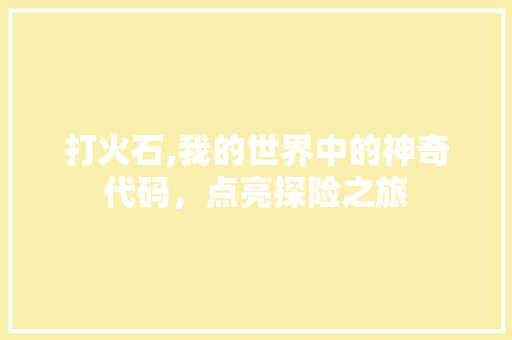 打火石,我的世界中的神奇代码，点亮探险之旅